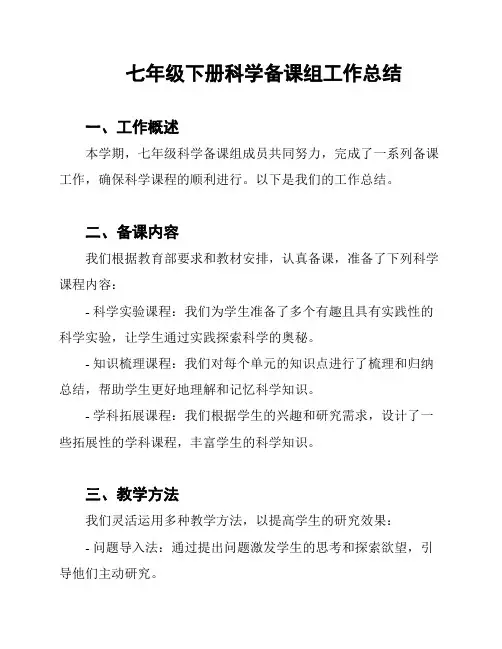 七年级下册科学备课组工作总结

一、工作概述

本学期，七年级科学备课组成员共同努力，完成了一系列备课工作，确保科学课程的顺利进行。以下是我们的工作总结。

二、备课内容

我们根据教育部要求和教材安排，认真备课，准备了下列科学课程内容：

- 科学实验课程：我们为学生准备了多个有趣且具有实践性的科学实验，让学生通过实践探索科学的奥秘。

- 知识梳理课程：我们对每个单元的知识点进行了梳理和归纳总结，帮助学生更好地理解和记忆科学知识。

- 学科拓展课程：我们根据学生的兴趣和研究需求，设计了一些拓展性的学科课程，丰富学生的科学知识。

三、教学方法

我们灵活运用多种教学方法，以提高学生的研究效果：

- 问题导入法：通过提出问题激发学生的思考和探索欲望，引导他们主动研究。